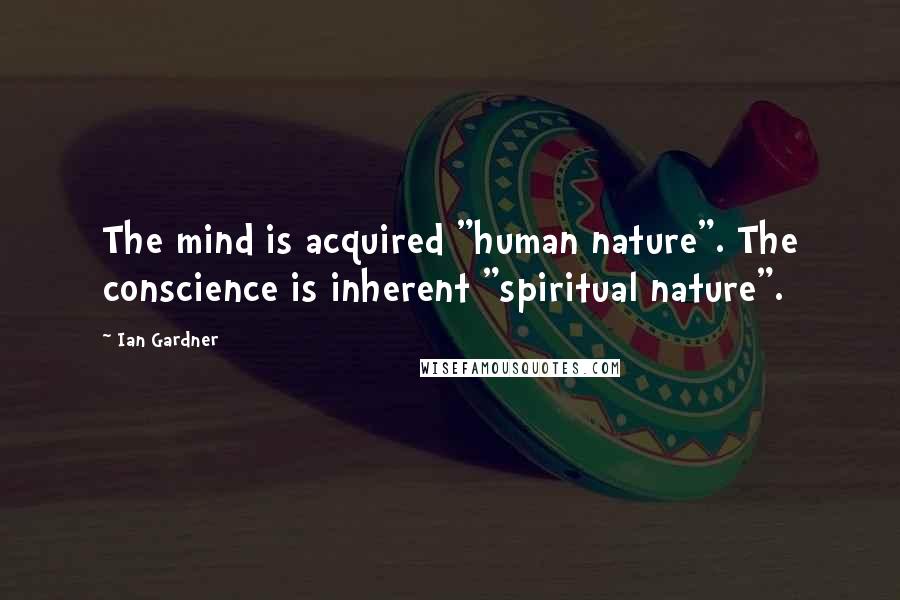 The mind is acquired "human nature". The conscience is inherent "spiritual nature".

~ Ian Gardner

WISEFAMOUSQUOTES.COM